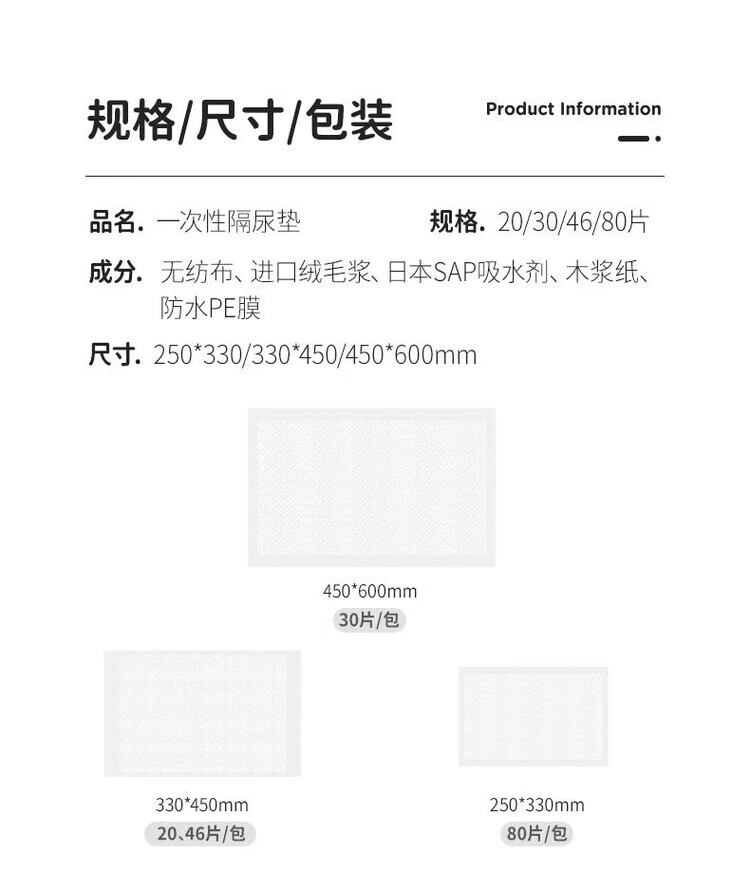 规格/尺寸/包装

Product Information

品名. 一次性隔尿垫 规格. 20/30/46/80片

成分. 无纺布、进口绒毛浆、日本SAP吸水剂、木浆纸、防水PE膜

尺寸. 250*330/330*450/450*600mm

450*600mm
30片/包

330*450mm
20、46片/包

250*330mm
80片/包